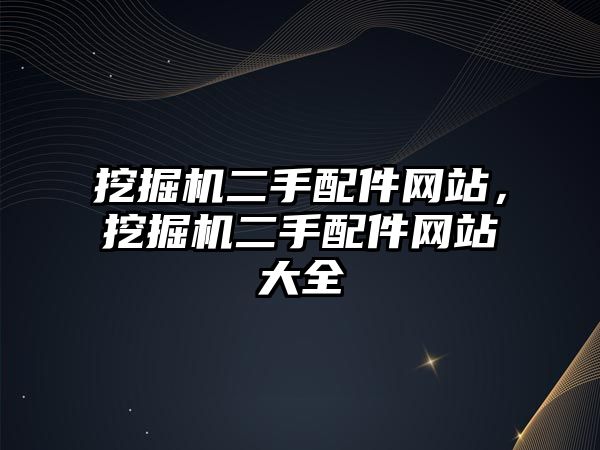 挖掘机二手配件网站，挖掘机二手配件网站大全